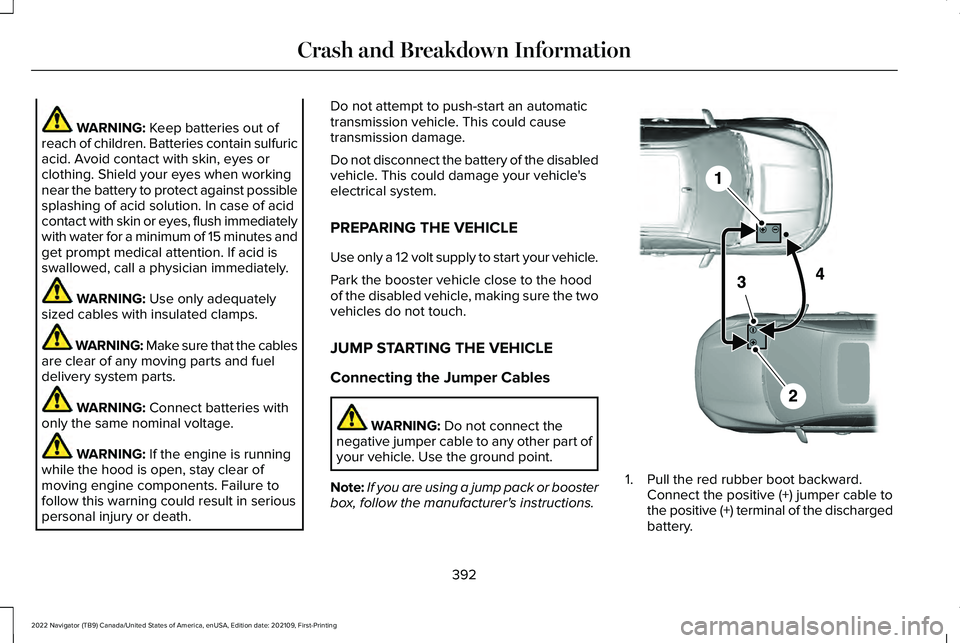 Crash and Breakdown Information

WARNING: Keep batteries out of reach of children. Batteries contain sulfuric acid. Avoid contact with skin, eyes or clothing. Shield your eyes when working near the battery to protect against possible splashing of acid solution. In case of acid contact with skin or eyes, flush immediately with water for a minimum of 15 minutes and get prompt medical attention. If acid is swallowed, call a physician immediately.

WARNING: Use only adequately sized cables with insulated clamps.

WARNING: Make sure that the cables are clear of any moving parts and fuel delivery system parts.

WARNING: Connect batteries with only the same nominal voltage.

WARNING: If the engine is running while the hood is open, stay clear of moving engine components. Failure to follow this warning could result in serious personal injury or death.

Do not attempt to push-start an automatic transmission vehicle. This could cause transmission damage.

Do not disconnect the battery of the disabled vehicle. This could damage your vehicle's electrical system.

PREPARING THE VEHICLE

Use only a 12 volt supply to start your vehicle.

Park the booster vehicle close to the hood of the disabled vehicle, making sure the two vehicles do not touch.

JUMP STARTING THE VEHICLE

Connecting the Jumper Cables

WARNING: Do not connect the negative jumper cable to any other part of your vehicle. Use the ground point.

Note: If you are using a jump pack or booster box, follow the manufacturer's instructions.

1
4
3
2

1. Pull the red rubber boot backward. Connect the positive (+) jumper cable to the positive (+) terminal of the discharged battery.

392

2022 Navigator (TB9) Canada/United States of America, enUSA, Edition date: 202109, First-Printing

carmanualsonline.info